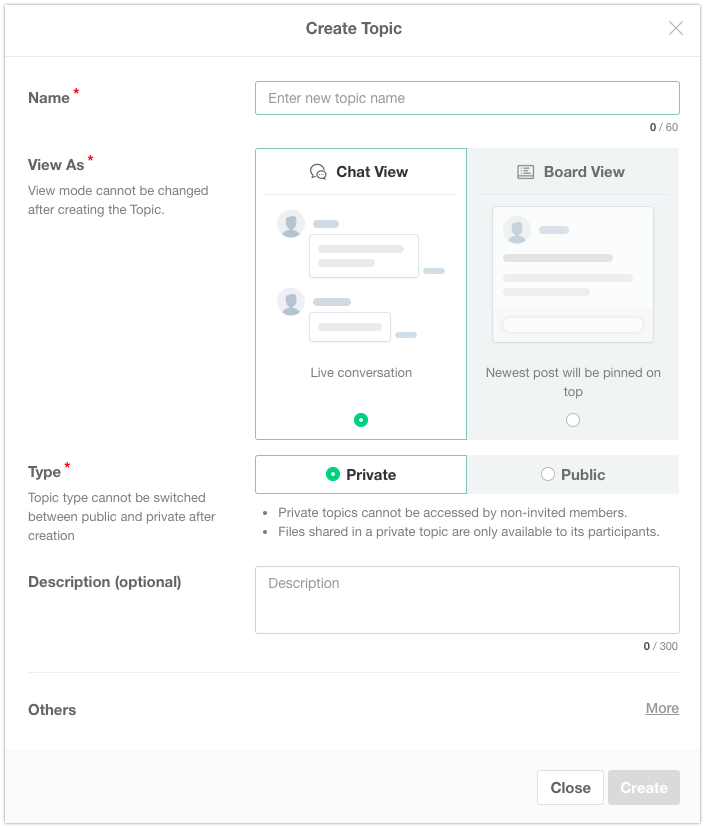 Create Topic

Name *

Enter new topic name

0 / 60

View As *

View mode cannot be changed after creating the Topic.

Chat View

Live conversation

Board View

Newest post will be pinned on top

Type *

Topic type cannot be switched between public and private after creation

Private

Public

- Private topics cannot be accessed by non-invited members.
- Files shared in a private topic are only available to its participants.

Description (optional)

Description

0 / 300

Others

More

Close

Create